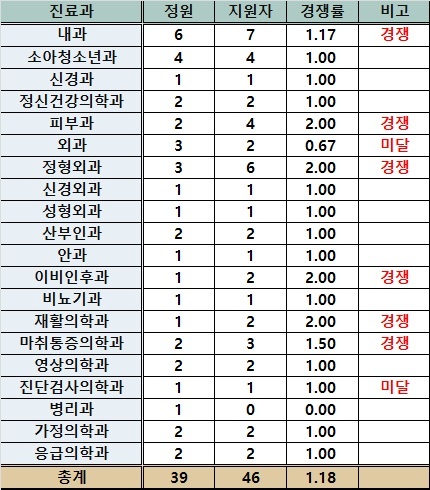 | 진료과 | 정원 | 지원자 | 경쟁률 | 비고 |
|---|---|---|---|---|
| 내과 | 6 | 7 | 1.17 | 경쟁 |
| 소아청소년과 | 4 | 4 | 1.00 | |
| 신경과 | 1 | 1 | 1.00 | |
| 정신건강의학과 | 2 | 2 | 1.00 | |
| 피부과 | 2 | 4 | 2.00 | 경쟁 |
| 외과 | 3 | 2 | 0.67 | 미달 |
| 정형외과 | 3 | 6 | 2.00 | 경쟁 |
| 신경외과 | 1 | 1 | 1.00 | |
| 성형외과 | 1 | 1 | 1.00 | |
| 산부인과 | 2 | 2 | 1.00 | |
| 안과 | 1 | 1 | 1.00 | |
| 이비인후과 | 1 | 2 | 2.00 | 경쟁 |
| 비뇨기과 | 1 | 1 | 1.00 | |
| 재활의학과 | 1 | 2 | 2.00 | 경쟁 |
| 마취통증의학과 | 2 | 3 | 1.50 | 경쟁 |
| 영상의학과 | 2 | 2 | 1.00 | |
| 진단검사의학과 | 1 | 1 | 1.00 | 미달 |
| 병리과 | 1 | 0 | 0.00 | |
| 가정의학과 | 2 | 2 | 1.00 | |
| 응급의학과 | 2 | 2 | 1.00 | |
| 총계 | 39 | 46 | 1.18 | |